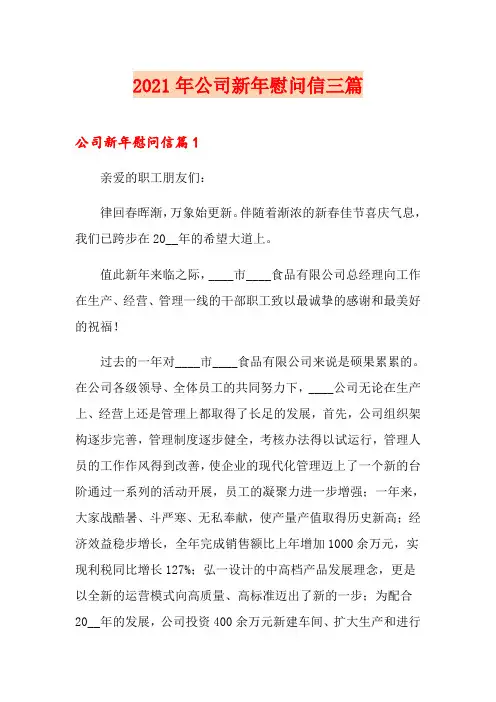 2021年公司新年慰问信三篇

公司新年慰问信篇1

亲爱的职工朋友们：

律回春晖渐，万象始更新。伴随着渐浓的新春佳节喜庆气息，我们已跨步在20__年的希望大道上。

值此新年来临之际，____市____食品有限公司总经理向工作在生产、经营、管理一线的干部职工致以最诚挚的感谢和最美好的祝福！

过去的一年对____市____食品有限公司来说是硕果累累的。在公司各级领导、全体员工的共同努力下，____公司无论在生产上、经营上还是管理上都取得了长足的发展，首先，公司组织架构逐步完善，管理制度逐步健全，考核办法得以试运行，管理人员的工作作风得到改善，使企业的现代化管理迈上了一个新的台阶通过一系列的活动开展，员工的凝聚力进一步增强；一年来，大家战酷暑、斗严寒、无私奉献，使产量产值取得历史新高；经济效益稳步增长，全年完成销售额比上年增加1000余万元，实现利税同比增长127%；弘一设计的中高档产品发展理念，更是以全新的运营模式向高质量、高标准迈出了新的一步；为配合20__年的发展，公司投资400余万元新建车间、扩大生产和进行